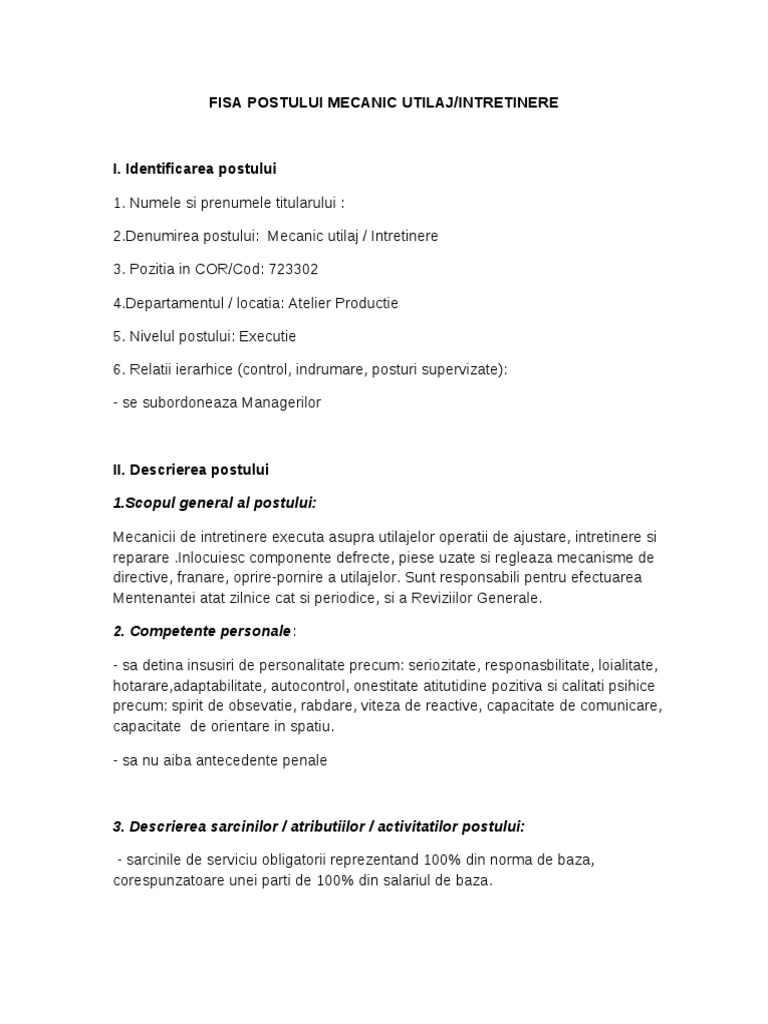 FISA POSTULUI MECANIC UTILAJ/INTRETINERE

I. Identificarea postului

1. Numele si prenumele titularului :

2.Denumirea postului: Mecanic utilaj / Intretinere

3. Pozitia in COR/Cod: 723302

4.Departamentul / locatia: Atelier Productie

5. Nivelul postului: Executie

6. Relatii ierarhice (control, indrumare, posturi supervizate):

- se subordoneaza Managerilor

II. Descrierea postului

1.Scopul general al postului:

Mecanicii de intretinere executa asupra utilajelor operatii de ajustare, intretinere si reparare .Inlocuiesc componente defrecte, piese uzate si regleaza mecanisme de directive, franare, oprire-pornire a utilajelor. Sunt responsabili pentru efectuarea Mentenantei atat zilnice cat si periodice, si a Reviziilor Generale.

2. Competente personale:

- sa detina insusiri de personalitate precum: seriozitate, responasbilitate, loialitate, hotarare,adaptabilitate, autocontrol, onestitate atitutidine pozitiva si calitati psihice precum: spirit de obsevatie, rabdare, viteza de reactive, capacitate de comunicare, capacitate de orientare in spatiu.

- sa nu aiba antecedente penale

3. Descrierea sarcinilor / atributiilor / activitatilor postului:

- sarcinile de serviciu obligatorii reprezentand 100% din norma de baza, corespunzatoare unei parti de 100% din salariul de baza.